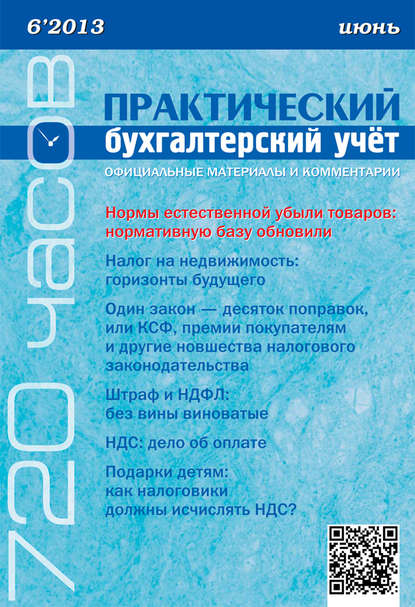 6'2013

июнь

720 часов

ПРАКТИЧЕСКИЙ
бухгалтерский учёт

ОФИЦИАЛЬНЫЕ МАТЕРИАЛЫ И КОММЕНТАРИИ

Нормы естественной убыли товаров: нормативную базу обновили

Налог на недвижимость: горизонты будущего

Один закон — десяток поправок, или КСФ, премии покупателям и другие новшества налогового законодательства

Штраф и НДФЛ: без вины виноватые

НДС: дело об оплате

Подарки детям: как налоговики должны исчислять НДС?